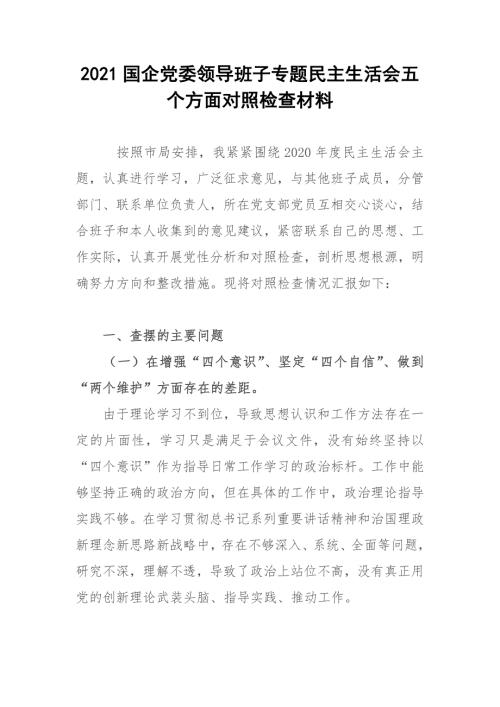 2021 国企党委领导班子专题民主生活会五个方面对照检查材料

按照市局安排，我紧紧围绕 2020 年度民主生活会主题，认真进行学习，广泛征求意见，与其他班子成员，分管部门、联系单位负责人，所在党支部党员互相交心谈心，结合班子和本人收集到的意见建议，紧密联系自己的思想、工作实际，认真开展党性分析和对照检查，剖析思想根源，明确努力方向和整改措施。现将对照检查情况汇报如下：

一、查摆的主要问题

（一）在增强“四个意识”、坚定“四个自信”、做到“两个维护”方面存在的差距。

由于理论学习不到位，导致思想认识和工作方法存在一定的片面性，学习只是满足于会议文件，没有始终坚持以“四个意识”作为指导日常工作学习的政治标杆。工作中能够坚持正确的政治方向，但在具体的工作中，政治理论指导实践不够。在学习贯彻总书记系列重要讲话精神和治国理政新理念新思路新战略中，存在不够深入、系统、全面等问题，研究不深，理解不透，导致了政治上站位不高，没有真正用党的创新理论武装头脑、指导实践、推动工作。